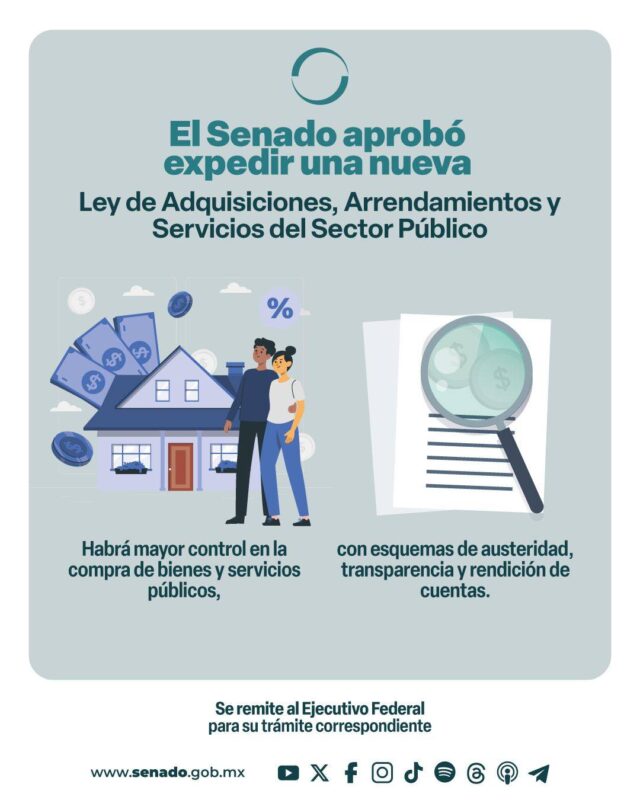 El Senado aprobó expedir una nueva

Ley de Adquisiciones, Arrendamientos y Servicios del Sector Público

%

Habrá mayor control en la compra de bienes y servicios públicos,

con esquemas de austeridad, transparencia y rendición de cuentas.

Se remite al Ejecutivo Federal para su trámite correspondiente

www.senado.gob.mx